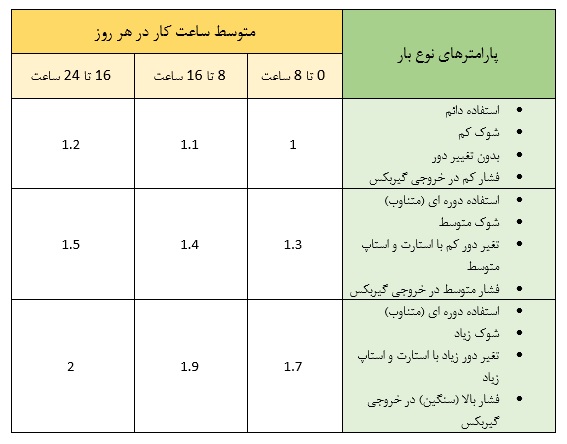 | پارامترهای نوع بار | متوسط ساعت کار در هر روز | | |
|---|---|---|---|
| | 0 تا 8 ساعت | 8 تا 16 ساعت | 16 تا 24 ساعت |
| • استفاده دائم • شوک کم • بدون تغییر دور • فشار کم در خروجی گیربکس | 1 | 1.1 | 1.2 |
| • استفاده دوره ای (متناوب) • شوک متوسط • تغیر دور کم با استارت و استاپ متوسط • فشار متوسط در خروجی گیربکس | 1.3 | 1.4 | 1.5 |
| • استفاده دوره ای (متناوب) • شوک زیاد • تغیر دور زیاد با استارت و استاپ زیاد • فشار بالا (سنگین) در خروجی گیربکس | 1.7 | 1.9 | 2 |